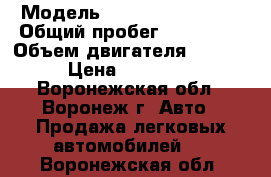 Модель
Общий пробег
Объем двигателя
Цена
Воронежская обл
Воронеж г Авто
Продажа легковых автомобилей
Воронежская обл